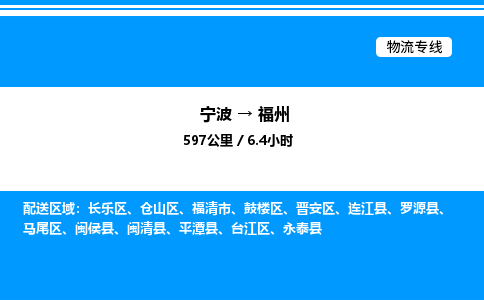 物流专线

宁波 → 福州

597公里 / 6.4小时

配送区域：长乐区、仓山区、福清市、鼓楼区、晋安区、连江县、罗源县、马尾区、闽侯县、闽清县、平潭县、台江区、永泰县